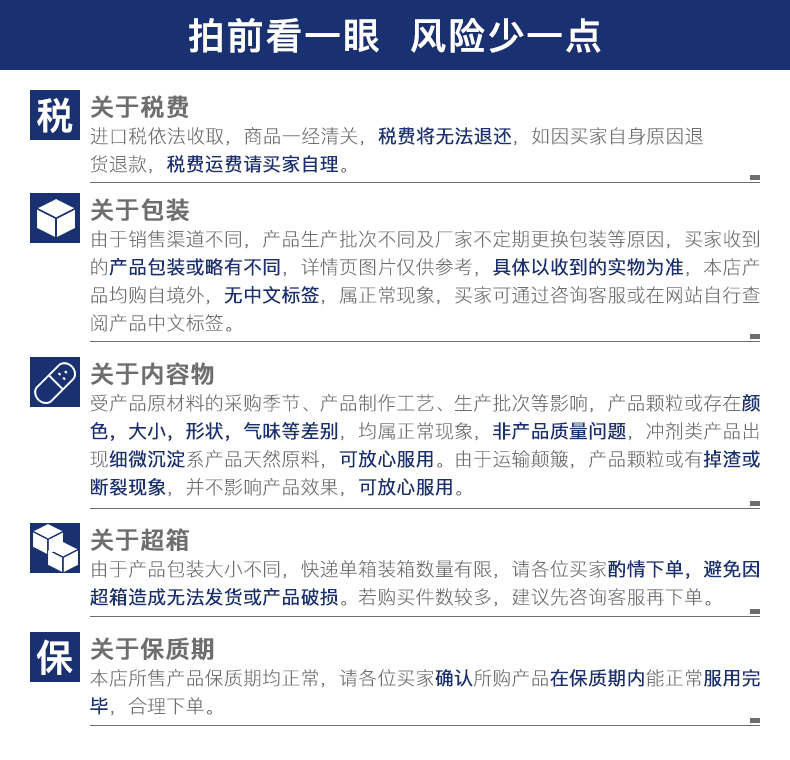 拍前看一眼 风险少一点

税

关于税费

进口税依法收取，商品一经清关，税费将无法退还，如因买家自身原因退货退款，税费运费请买家自理。

关于包装

由于销售渠道不同，产品生产批次不同及厂家不定期更换包装等原因，买家收到的产品包装或略有不同，详情页图片仅供参考，具体以收到的实物为准，本店产品均购自境外，无中文标签，属正常现象，买家可通过咨询客服或在网站自行查阅产品中文标签。

关于内容物

受产品原材料的采购季节、产品制作工艺、生产批次等影响，产品颗粒或存在颜色，大小，形状，气味等差别，均属正常现象，非产品质量问题，冲剂类产品出现细微沉淀系产品天然原料，可放心服用。由于运输颠簸，产品颗粒或有掉渣或断裂现象，并不影响产品效果，可放心服用。

关于超箱

由于产品包装大小不同，快递单箱装箱数量有限，请各位买家酌情下单，避免因超箱造成无法发货或产品破损。若购买件数较多，建议先咨询客服再下单。

保

关于保质期

本店所售产品保质期均正常，请各位买家确认所购产品在保质期内能正常服用完毕，合理下单。